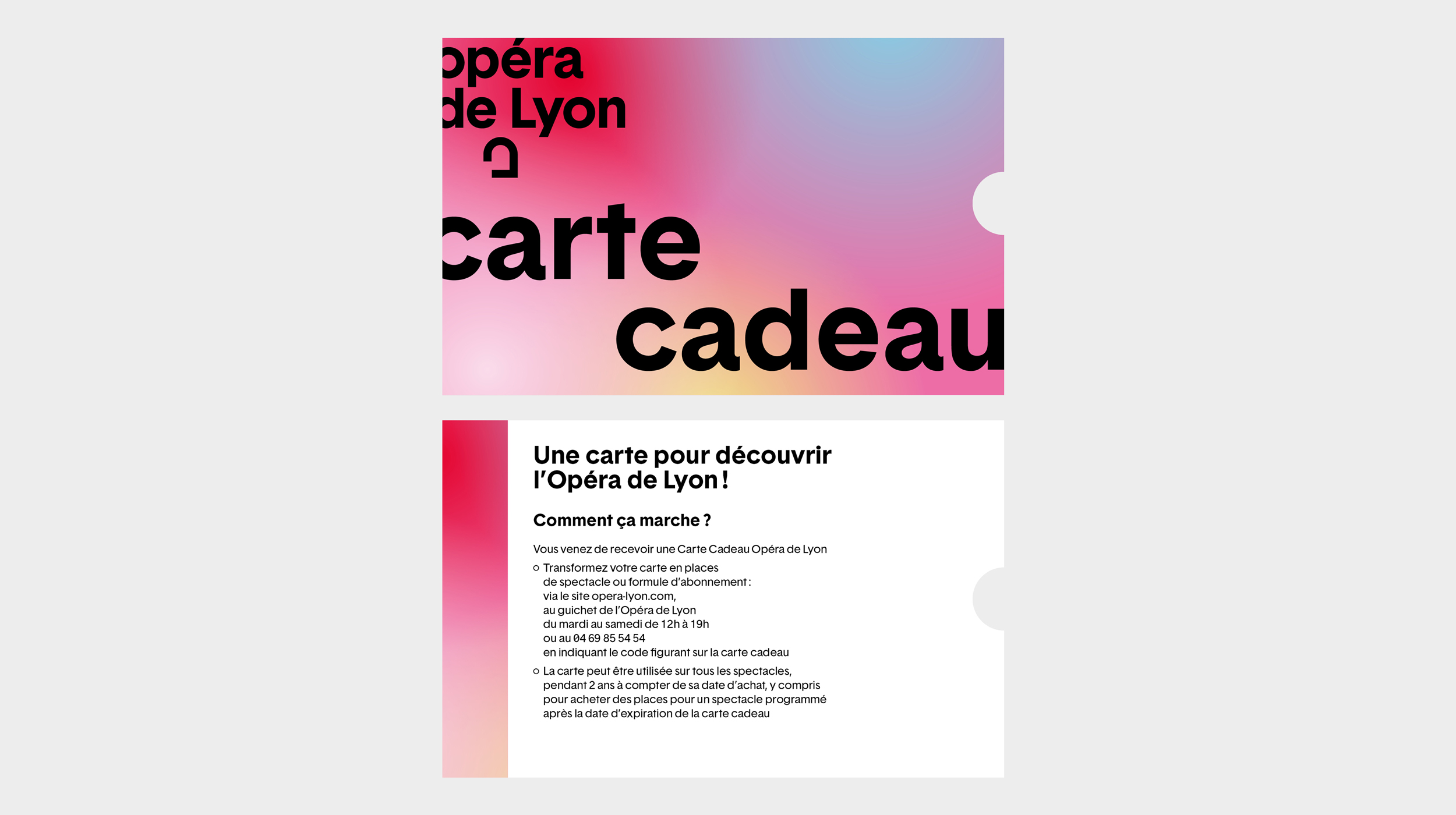 opéra
de Lyon

carte
cadeau

Une carte pour découvrir l'Opéra de Lyon !

Comment ça marche ?

Vous venez de recevoir une Carte Cadeau Opéra de Lyon

○ Transformez votre carte en places de spectacle ou formule d'abonnement : via le site opera-lyon.com, au guichet de l'Opéra de Lyon du mardi au samedi de 12h à 19h ou au 04 69 85 54 54 en indiquant le code figurant sur la carte cadeau

○ La carte peut être utilisée sur tous les spectacles, pendant 2 ans à compter de sa date d'achat, y compris pour acheter des places pour un spectacle programmé après la date d'expiration de la carte cadeau